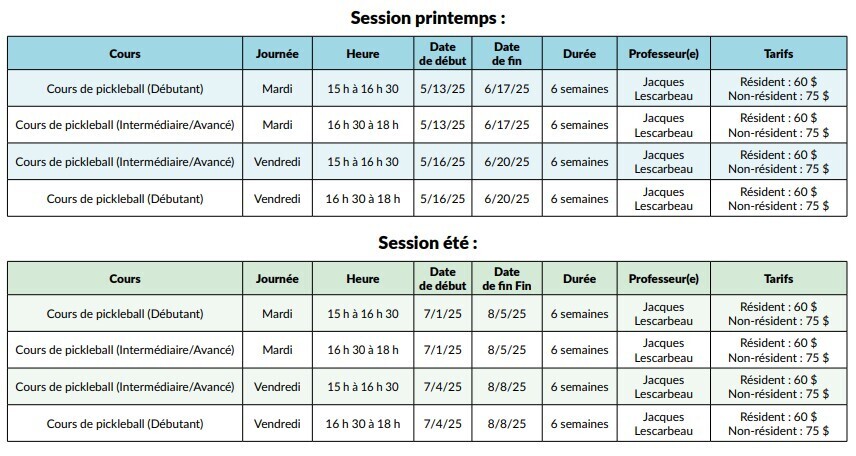 Session printemps :

| Cours | Journée | Heure | Date de début | Date de fin | Durée | Professeur(e) | Tarifs |
|---|---|---|---|---|---|---|---|
| Cours de pickleball (Débutant) | Mardi | 15 h à 16 h 30 | 5/13/25 | 6/17/25 | 6 semaines | Jacques Lescarbeau | Résident : 60 $ Non-résident : 75 $ |
| Cours de pickleball (Intermédiaire/Avancé) | Mardi | 16 h 30 à 18 h | 5/13/25 | 6/17/25 | 6 semaines | Jacques Lescarbeau | Résident : 60 $ Non-résident : 75 $ |
| Cours de pickleball (Intermédiaire/Avancé) | Vendredi | 15 h à 16 h 30 | 5/16/25 | 6/20/25 | 6 semaines | Jacques Lescarbeau | Résident : 60 $ Non-résident : 75 $ |
| Cours de pickleball (Débutant) | Vendredi | 16 h 30 à 18 h | 5/16/25 | 6/20/25 | 6 semaines | Jacques Lescarbeau | Résident : 60 $ Non-résident : 75 $ |

Session été :

| Cours | Journée | Heure | Date de début | Date de fin Fin | Durée | Professeur(e) | Tarifs |
|---|---|---|---|---|---|---|---|
| Cours de pickleball (Débutant) | Mardi | 15 h à 16 h 30 | 7/1/25 | 8/5/25 | 6 semaines | Jacques Lescarbeau | Résident : 60 $ Non-résident : 75 $ |
| Cours de pickleball (Intermédiaire/Avancé) | Mardi | 16 h 30 à 18 h | 7/1/25 | 8/5/25 | 6 semaines | Jacques Lescarbeau | Résident : 60 $ Non-résident : 75 $ |
| Cours de pickleball (Intermédiaire/Avancé) | Vendredi | 15 h à 16 h 30 | 7/4/25 | 8/8/25 | 6 semaines | Jacques Lescarbeau | Résident : 60 $ Non-résident : 75 $ |
| Cours de pickleball (Débutant) | Vendredi | 16 h 30 à 18 h | 7/4/25 | 8/8/25 | 6 semaines | Jacques Lescarbeau | Résident : 60 $ Non-résident : 75 $ |